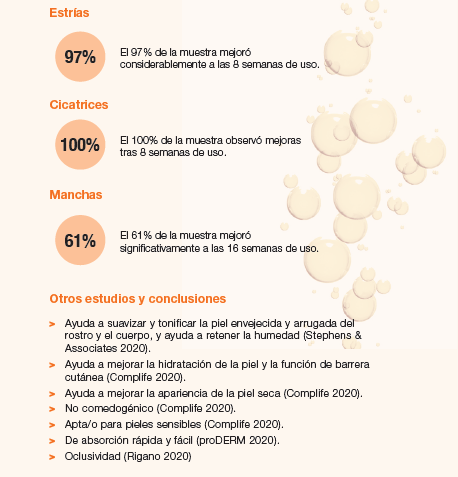 Estrías

97%

El 97% de la muestra mejoró considerablemente a las 8 semanas de uso.

Cicatrices

100%

El 100% de la muestra observó mejoras tras 8 semanas de uso.

Manchas

61%

El 61% de la muestra mejoró significativamente a las 16 semanas de uso.

Otros estudios y conclusiones

> Ayuda a suavizar y tonificar la piel envejecida y arrugada del rostro y el cuerpo, y ayuda a retener la humedad (Stephens & Associates 2020).
> Ayuda a mejorar la hidratación de la piel y la función de barrera cutánea (Complife 2020).
> Ayuda a mejorar la apariencia de la piel seca (Complife 2020).
> No comedogénico (Complife 2020).
> Apta/o para pieles sensibles (Complife 2020).
> De absorción rápida y fácil (proDERM 2020).
> Oclusividad (Rigano 2020)